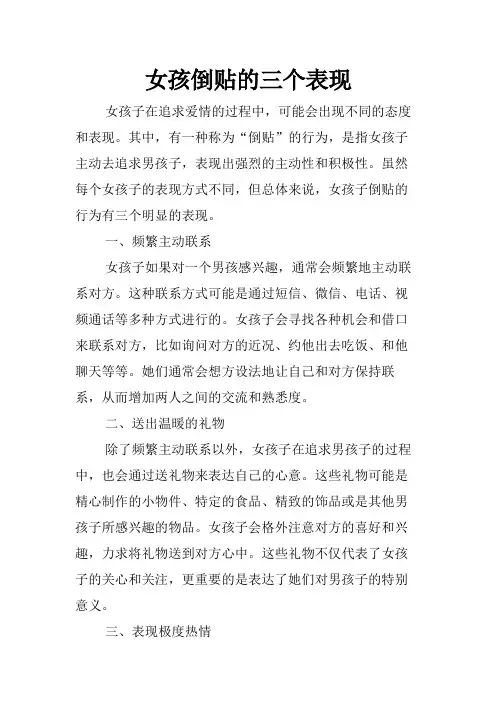 女孩倒贴的三个表现

女孩子在追求爱情的过程中，可能会出现不同的态度和表现。其中，有一种称为“倒贴”的行为，是指女孩子主动去追求男孩子，表现出强烈的主动性和积极性。虽然每个女孩子的表现方式不同，但总体来说，女孩子倒贴的行为有三个明显的表现。

一、频繁主动联系

女孩子如果对一个男孩感兴趣，通常会频繁地主动联系对方。这种联系方式可能是通过短信、微信、电话、视频通话等多种方式进行的。女孩子会寻找各种机会和借口来联系对方，比如询问对方的近况、约他出去吃饭、和他聊天等等。她们通常会想方设法地让自己和对方保持联系，从而增加两人之间的交流和熟悉度。

二、送出温暖的礼物

除了频繁主动联系以外，女孩子在追求男孩子的过程中，也会通过送礼物来表达自己的心意。这些礼物可能是精心制作的小物件、特定的食品、精致的饰品或是其他男孩子所感兴趣的物品。女孩子会格外注意对方的喜好和兴趣，力求将礼物送到对方心中。这些礼物不仅代表了女孩子的关心和关注，更重要的是表达了她们对男孩子的特别意义。

三、表现极度热情